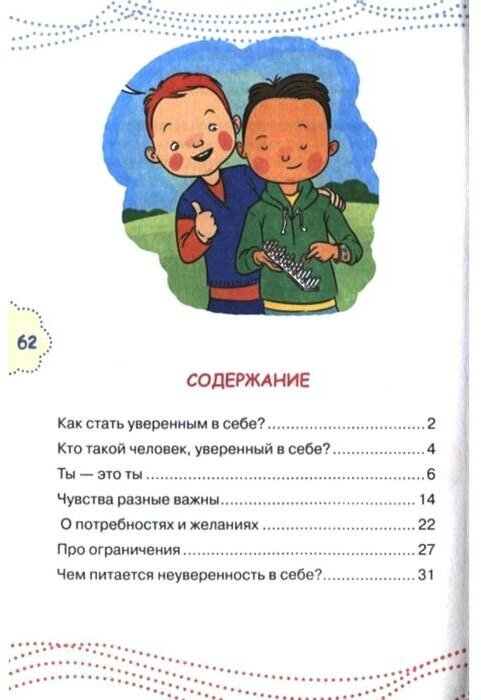 62

СОДЕРЖАНИЕ

Как стать уверенным в себе? 2
Кто такой человек, уверенный в себе? 4
Ты — это ты 6
Чувства разные важны 14
О потребностях и желаниях 22
Про ограничения 27
Чем питается неуверенность в себе? 31